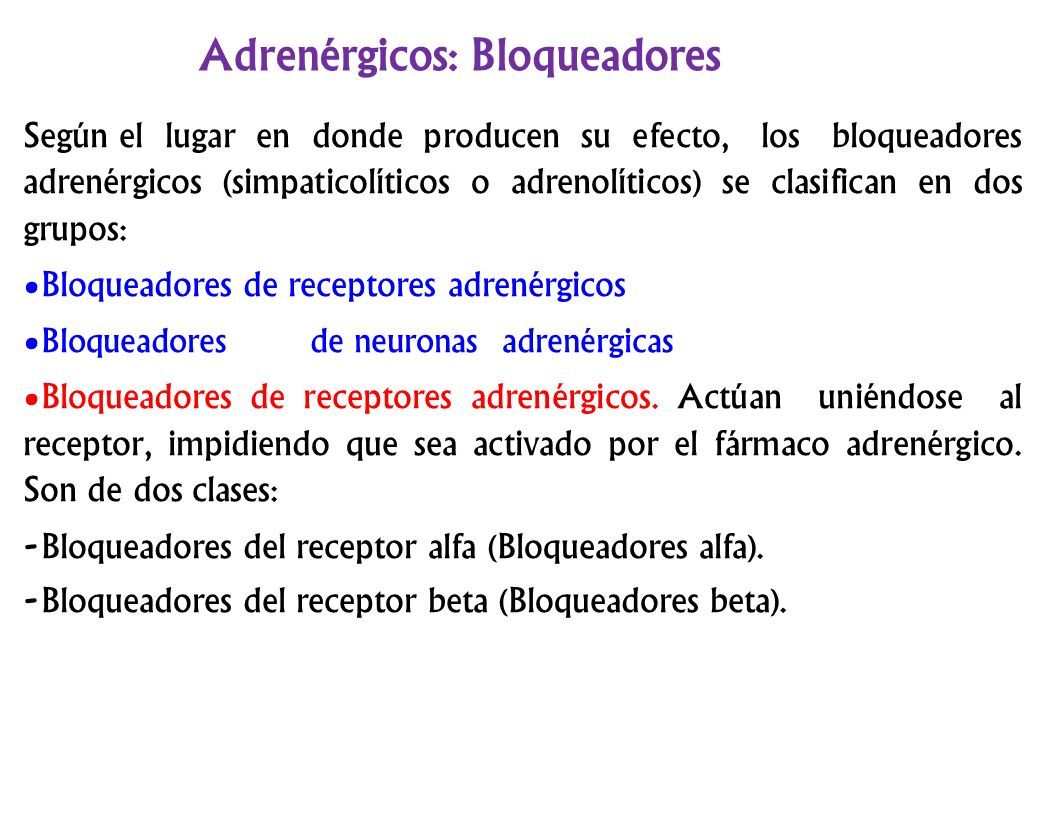 Adrenérgicos: Bloqueadores

Según el lugar en donde producen su efecto, los bloqueadores adrenérgicos (simpaticolíticos o adrenolíticos) se clasifican en dos grupos:

•Bloqueadores de receptores adrenérgicos

•Bloqueadores de neuronas adrenérgicas

•Bloqueadores de receptores adrenérgicos. Actúan uniéndose al receptor, impidiendo que sea activado por el fármaco adrenérgico. Son de dos clases:

-Bloqueadores del receptor alfa (Bloqueadores alfa).

-Bloqueadores del receptor beta (Bloqueadores beta).